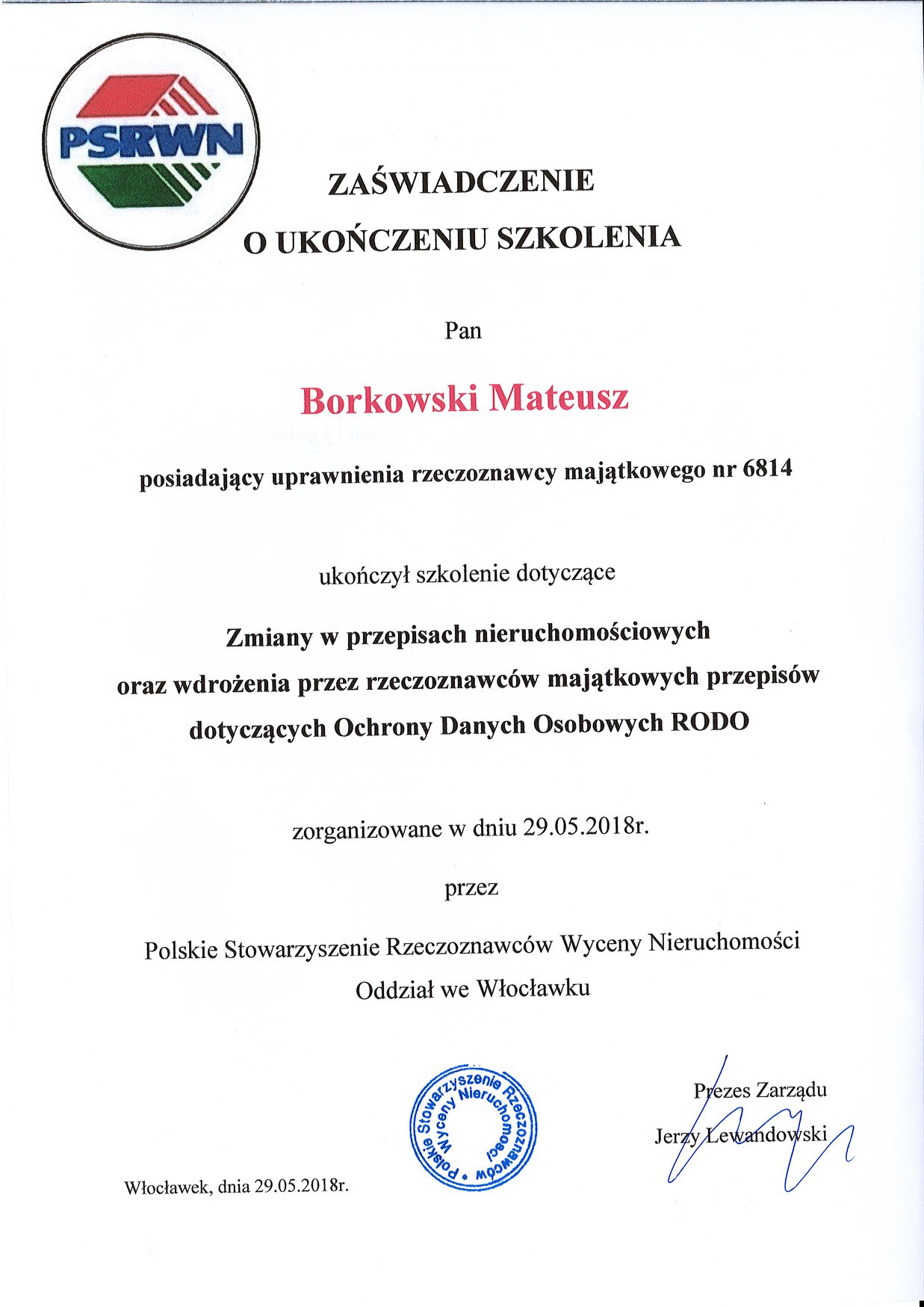 PSRWN

ZAŚWIADCZENIE
O UKOŃCZENIU SZKOLENIA

Pan

Borkowski Mateusz

posiadający uprawnienia rzeczoznawcy majątkowego nr 6814

ukończył szkolenie dotyczące

Zmiany w przepisach nieruchomościowych
oraz wdrożenia przez rzeczoznawców majątkowych przepisów
dotyczących Ochrony Danych Osobowych RODO

zorganizowane w dniu 29.05.2018r.

przez

Polskie Stowarzyszenie Rzeczoznawców Wyceny Nieruchomości
Oddział we Włocławku

Polskie Stowarzyszenie Rzeczoznawców Wyceny Nieruchomości

Prezes Zarządu
Jerzy Lewandowski

Włocławek, dnia 29.05.2018r.